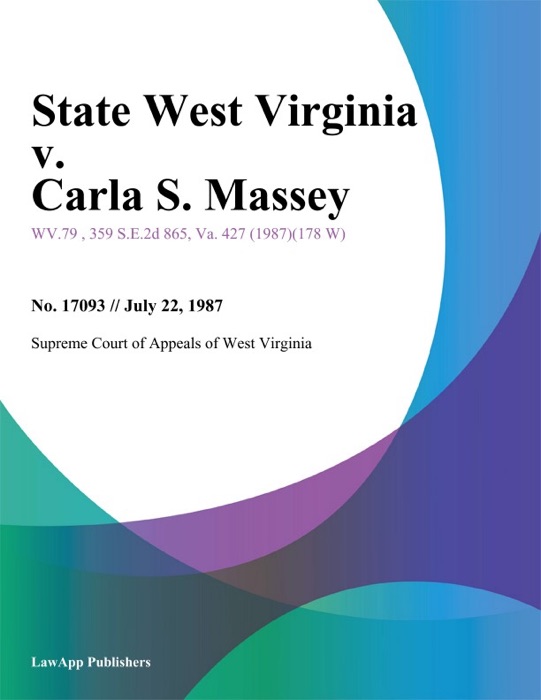 State West Virginia v. Carla S. Massey

WV.79 , 359 S.E.2d 865, Va. 427 (1987)(178 W)

No. 17093 // July 22, 1987

Supreme Court of Appeals of West Virginia

LawApp Publishers